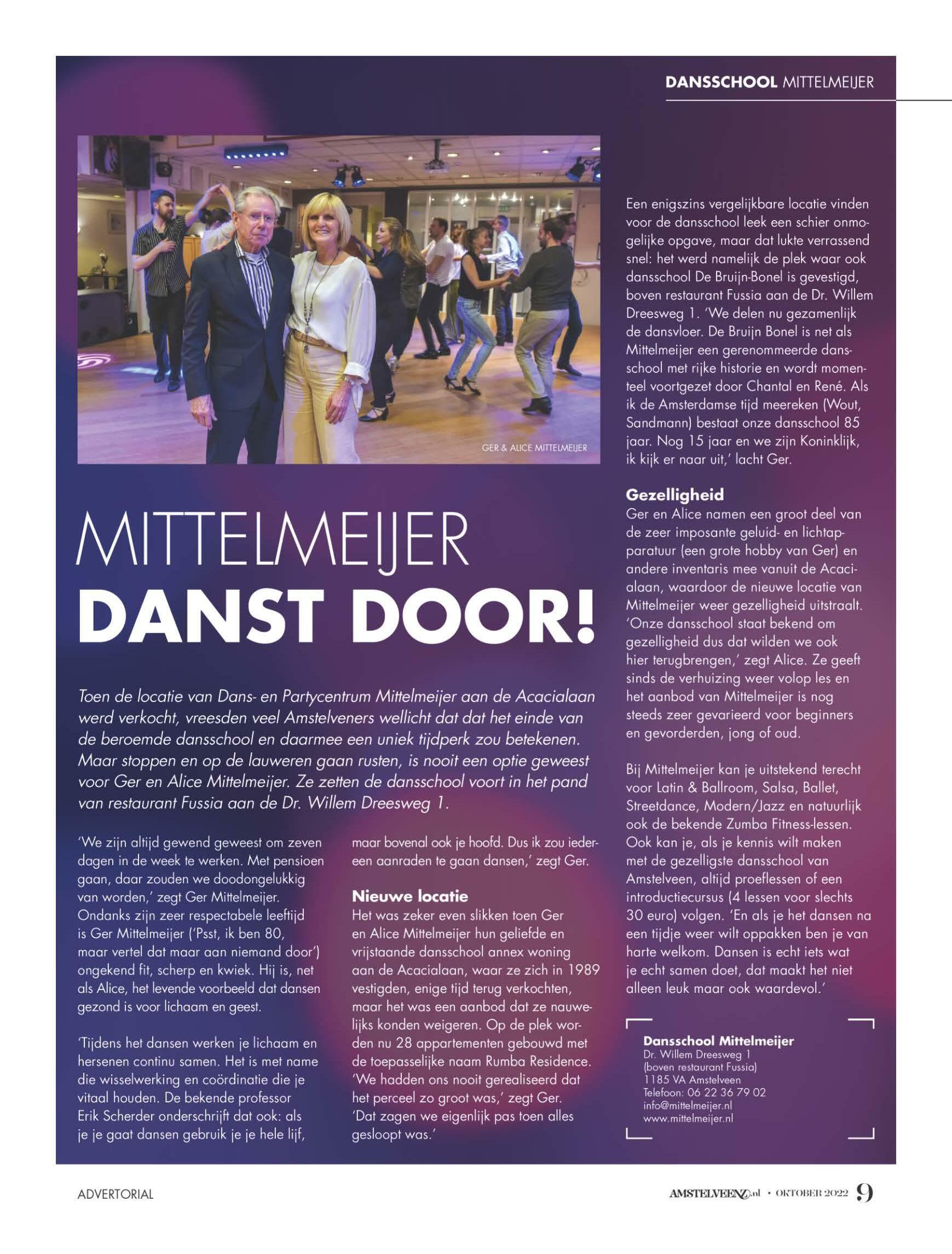 DANSSCHOOL MITTELMEIJER

GER & ALICE MITTELMEIJER

MITTELMEIJER
DANST DOOR!

Toen de locatie van Dans- en Partycentrum Mittelmeijer aan de Acacialaan werd verkocht, vreesden veel Amstelveners wellicht dat dat het einde van de beroemde dansschool en daarmee een uniek tijdperk zou betekenen. Maar stoppen en op de lauweren gaan rusten, is nooit een optie geweest voor Ger en Alice Mittelmeijer. Ze zetten de dansschool voort in het pand van restaurant Fussia aan de Dr. Willem Dreesweg 1.

'We zijn altijd gewend geweest om zeven dagen in de week te werken. Met pensioen gaan, daar zouden we doodongelukkig van worden,' zegt Ger Mittelmeijer. Ondanks zijn zeer respectabele leeftijd is Ger Mittelmeijer ('Psst, ik ben 80, maar vertel dat maar aan niemand door') ongekend fit, scherp en kwiek. Hij is, net als Alice, het levende voorbeeld dat dansen gezond is voor lichaam en geest.

'Tijdens het dansen werken je lichaam en hersenen continu samen. Het is met name die wisselwerking en coördinatie die je vitaal houden. De bekende professor Erik Scherder onderschrijft dat ook: als je je gaat dansen gebruik je je hele lijf, maar bovenal ook je hoofd. Dus ik zou iedereen aanraden te gaan dansen,' zegt Ger.

Nieuwe locatie
Het was zeker even slikken toen Ger en Alice Mittelmeijer hun geliefde en vrijstaande dansschool annex woning aan de Acacialaan, waar ze zich in 1989 vestigden, enige tijd terug verkochten, maar het was een aanbod dat ze nauwelijks konden weigeren. Op de plek worden nu 28 appartementen gebouwd met de toepasselijke naam Rumba Residence. 'We hadden ons nooit gerealiseerd dat het perceel zo groot was,' zegt Ger. 'Dat zagen we eigenlijk pas toen alles gesloopt was.'

Een enigszins vergelijkbare locatie vinden voor de dansschool leek een schier onmogelijke opgave, maar dat lukte verrassend snel: het werd namelijk de plek waar ook dansschool De Bruijn-Bonel is gevestigd, boven restaurant Fussia aan de Dr. Willem Dreesweg 1. 'We delen nu gezamenlijk de dansvloer. De Bruijn Bonel is net als Mittelmeijer een gerenommeerde dansschool met rijke historie en wordt momenteel voortgezet door Chantal en René. Als ik de Amsterdamse tijd meereken (Wout, Sandmann) bestaat onze dansschool 85 jaar. Nog 15 jaar en we zijn Koninklijk, ik kijk er naar uit,' lacht Ger.

Gezelligheid
Ger en Alice namen een groot deel van de zeer imposante geluid- en lichtapparatuur (een grote hobby van Ger) en andere inventaris mee vanuit de Acacialaan, waardoor de nieuwe locatie van Mittelmeijer weer gezelligheid uitstraalt. 'Onze dansschool staat bekend om gezelligheid dus dat wilden we ook hier terugbrengen,' zegt Alice. Ze geeft sinds de verhuizing weer volop les en het aanbod van Mittelmeijer is nog steeds zeer gevarieerd voor beginners en gevorderden, jong of oud.

Bij Mittelmeijer kan je uitstekend terecht voor Latin & Ballroom, Salsa, Ballet, Streetdance, Modern/Jazz en natuurlijk ook de bekende Zumba Fitness-lessen. Ook kan je, als je kennis wilt maken met de gezelligste dansschool van Amstelveen, altijd proeflessen of een introductiecursus (4 lessen voor slechts 30 euro) volgen. 'En als je het dansen na een tijdje weer wilt oppakken ben je van harte welkom. Dansen is echt iets wat je echt samen doet, dat maakt het niet alleen leuk maar ook waardevol.'

Dansschool Mittelmeijer
Dr. Willem Dreesweg 1
(boven restaurant Fussia)
1185 VA Amstelveen
Telefoon: 06 22 36 79 02
info@mittelmeijer.nl
www.mittelmeijer.nl

ADVERTORIAL

AMSTELVEENZ.nl • OKTOBER 2022 9